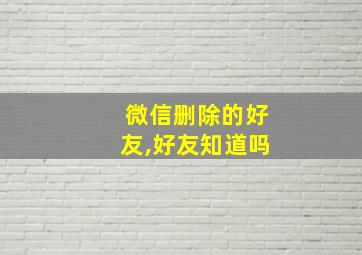 微信删除的好友,好友知道吗